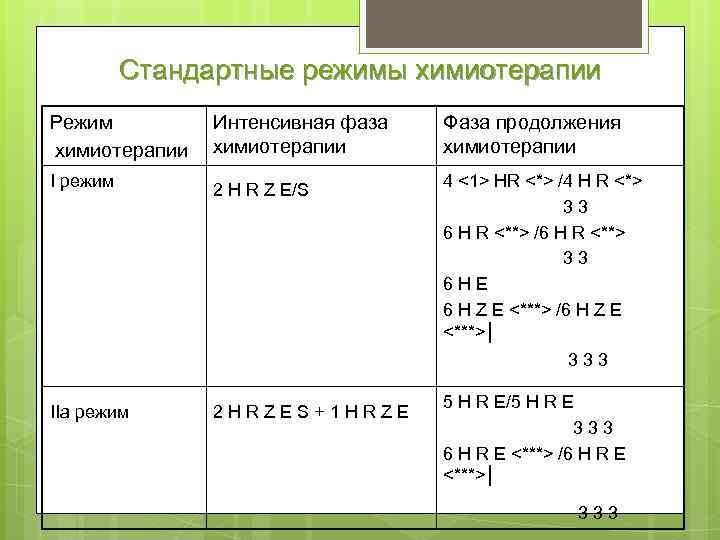 Стандартные режимы химиотерапии

| Режим химиотерапии | Интенсивная фаза химиотерапии | Фаза продолжения химиотерапии |
|---|---|---|
| I режим | 2 H R Z E/S | 4 <1> HR <*> /4 H R <*> 3 3 6 H R <**> /6 H R <**> 3 3 6 H E 6 H Z E <***> /6 H Z E <***> 3 3 3 |
| IIа режим | 2 H R Z E S + 1 H R Z E | 5 H R E/5 H R E 3 3 3 6 H R E <***> /6 H R E <***> 3 3 3 |